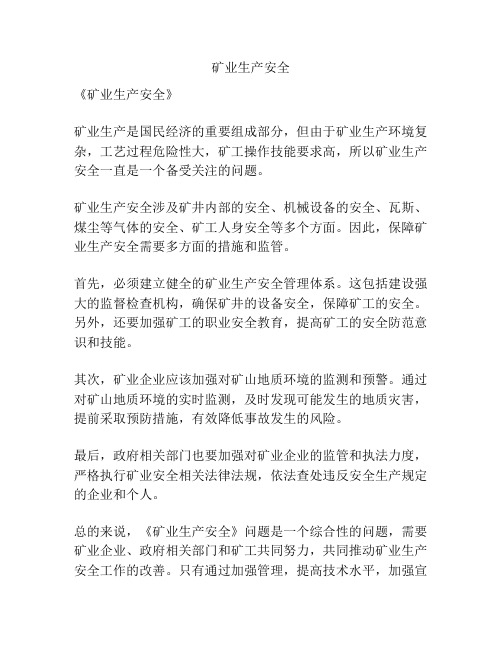 矿业生产安全

《矿业生产安全》

矿业生产是国民经济的重要组成部分，但由于矿业生产环境复杂，工艺过程危险性大，矿工操作技能要求高，所以矿业生产安全一直是一个备受关注的问题。

矿业生产安全涉及矿井内部的安全、机械设备的安全、瓦斯、煤尘等气体的安全、矿工人身安全等多个方面。因此，保障矿业生产安全需要多方面的措施和监管。

首先，必须建立健全的矿业生产安全管理体系。这包括建设强大的监督检查机构，确保矿井的设备安全，保障矿工的安全。另外，还要加强矿工的职业安全教育，提高矿工的安全防范意识和技能。

其次，矿业企业应该加强对矿山地质环境的监测和预警。通过对矿山地质环境的实时监测，及时发现可能发生的地质灾害，提前采取预防措施，有效降低事故发生的风险。

最后，政府相关部门也要加强对矿业企业的监管和执法力度，严格执行矿业安全相关法律法规，依法查处违反安全生产规定的企业和个人。

总的来说，《矿业生产安全》问题是一个综合性的问题，需要矿业企业、政府相关部门和矿工共同努力，共同推动矿业生产安全工作的改善。只有通过加强管理，提高技术水平，加强宣